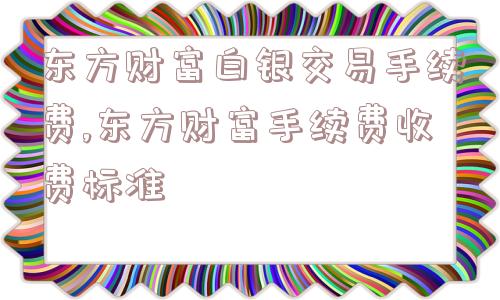 东方财富白银交易手续费,东方财富手续费收费标准